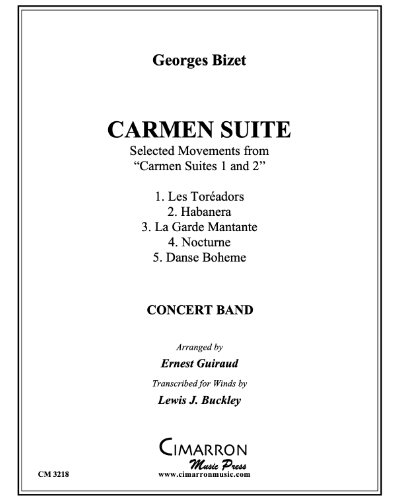 Georges Bizet

CARMEN SUITE
Selected Movements from
"Carmen Suites 1 and 2"

1. Les Toréadors
2. Habanera
3. La Garde Mantante
4. Nocturne
5. Danse Boheme

CONCERT BAND

Arranged by
Ernest Guiraud
Transcribed for Winds by
Lewis J. Buckley

CIMARRON
Music Press
www.cimarronmusic.com

CM 3218